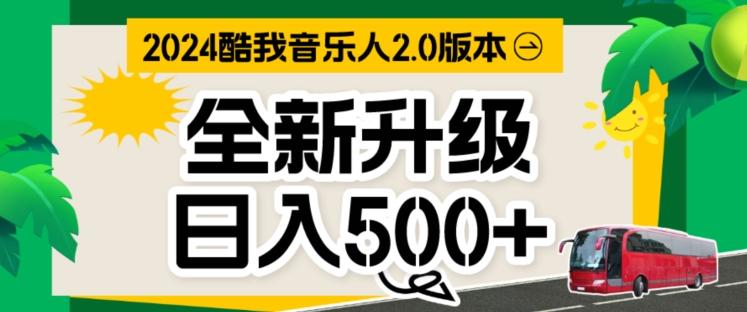 2024酷我音乐人2.0版本

全新升级

日入500+